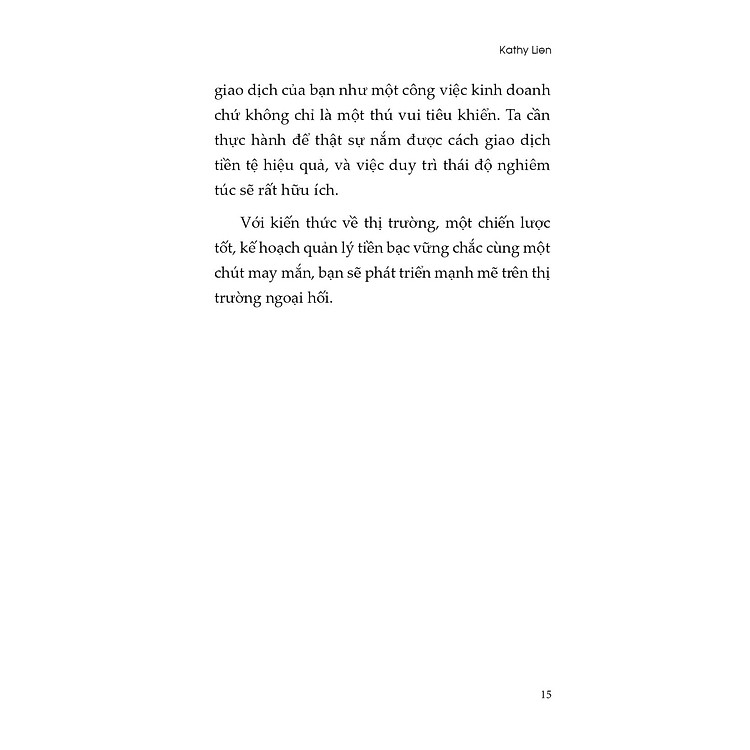 Kathy Lien

giao dịch của bạn như một công việc kinh doanh chứ không chỉ là một thú vui tiêu khiển. Ta cần thực hành để thật sự nắm được cách giao dịch tiền tệ hiệu quả, và việc duy trì thái độ nghiêm túc sẽ rất hữu ích.

Với kiến thức về thị trường, một chiến lược tốt, kế hoạch quản lý tiền bạc vững chắc cùng một chút may mắn, bạn sẽ phát triển mạnh mẽ trên thị trường ngoại hối.

15